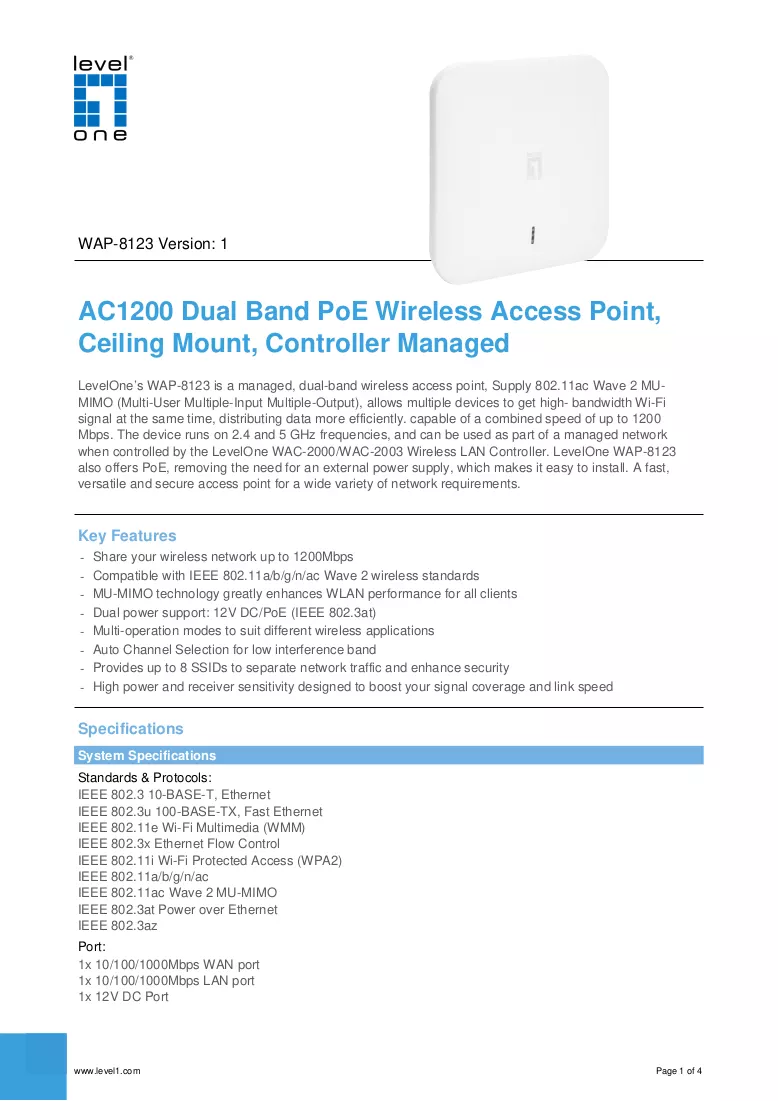 level®
one

WAP-8123 Version: 1

AC1200 Dual Band PoE Wireless Access Point, Ceiling Mount, Controller Managed

LevelOne's WAP-8123 is a managed, dual-band wireless access point, Supply 802.11ac Wave 2 MU-MIMO (Multi-User Multiple-Input Multiple-Output), allows multiple devices to get high- bandwidth Wi-Fi signal at the same time, distributing data more efficiently. capable of a combined speed of up to 1200 Mbps. The device runs on 2.4 and 5 GHz frequencies, and can be used as part of a managed network when controlled by the LevelOne WAC-2000/WAC-2003 Wireless LAN Controller. LevelOne WAP-8123 also offers PoE, removing the need for an external power supply, which makes it easy to install. A fast, versatile and secure access point for a wide variety of network requirements.

Key Features
- Share your wireless network up to 1200Mbps
- Compatible with IEEE 802.11a/b/g/n/ac Wave 2 wireless standards
- MU-MIMO technology greatly enhances WLAN performance for all clients
- Dual power support: 12V DC/PoE (IEEE 802.3at)
- Multi-operation modes to suit different wireless applications
- Auto Channel Selection for low interference band
- Provides up to 8 SSIDs to separate network traffic and enhance security
- High power and receiver sensitivity designed to boost your signal coverage and link speed

Specifications

System Specifications

Standards & Protocols:
IEEE 802.3 10-BASE-T, Ethernet
IEEE 802.3u 100-BASE-TX, Fast Ethernet
IEEE 802.11e Wi-Fi Multimedia (WMM)
IEEE 802.3x Ethernet Flow Control
IEEE 802.11i Wi-Fi Protected Access (WPA2)
IEEE 802.11a/b/g/n/ac
IEEE 802.11ac Wave 2 MU-MIMO
IEEE 802.3at Power over Ethernet
IEEE 802.3az

Port:
1x 10/100/1000Mbps WAN port
1x 10/100/1000Mbps LAN port
1x 12V DC Port

www.level1.com

Page 1 of 4